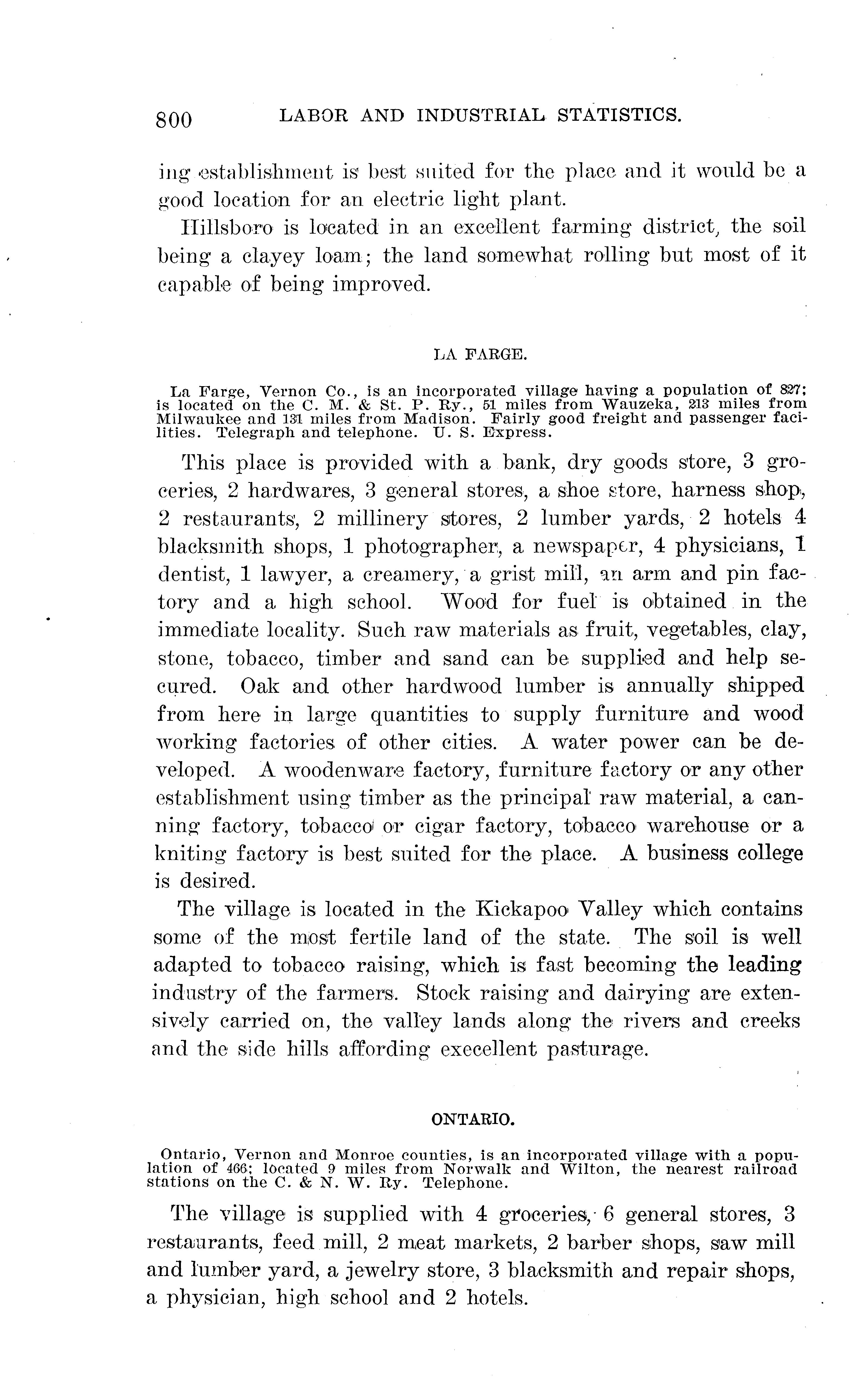 800 LABOR AND INDUSTRIAL STATISTICS.

ing establishment is best suited for the place and it would be a good location for an electric light plant.

Hillsboro is located in an excellent farming district, the soil being a clayey loam; the land somewhat rolling but most of it capable of being improved.

LA FARGE.

La Farge, Vernon Co., is an incorporated village having a population of 827; is located on the C. M. & St. P. Ry., 51 miles from Wauzeka, 213 miles from Milwaukee and 131 miles from Madison. Fairly good freight and passenger facilities. Telegraph and telephone. U. S. Express.

This place is provided with a bank, dry goods store, 3 groceries, 2 hardwares, 3 general stores, a shoe store, harness shop, 2 restaurants, 2 millinery stores, 2 lumber yards, 2 hotels 4 blacksmith shops, 1 photographer, a newspaper, 4 physicians, 1 dentist, 1 lawyer, a creamery, a grist mill, an arm and pin factory and a high school. Wood for fuel is obtained in the immediate locality. Such raw materials as fruit, vegetables, clay, stone, tobacco, timber and sand can be supplied and help secured. Oak and other hardwood lumber is annually shipped from here in large quantities to supply furniture and wood working factories of other cities. A water power can be developed. A woodenware factory, furniture factory or any other establishment using timber as the principal raw material, a canning factory, tobacco or cigar factory, tobacco warehouse or a kniting factory is best suited for the place. A business college is desired.

The village is located in the Kickapoo Valley which contains some of the most fertile land of the state. The soil is well adapted to tobacco raising, which is fast becoming the leading industry of the farmers. Stock raising and dairying are extensively carried on, the valley lands along the rivers and creeks and the side hills affording execellent pasturage.

ONTARIO.

Ontario, Vernon and Monroe counties, is an incorporated village with a population of 466; located 9 miles from Norwalk and Wilton, the nearest railroad stations on the C. & N. W. Ry. Telephone.

The village is supplied with 4 groceries, 6 general stores, 3 restaurants, feed mill, 2 meat markets, 2 barber shops, saw mill and lumber yard, a jewelry store, 3 blacksmith and repair shops, a physician, high school and 2 hotels.